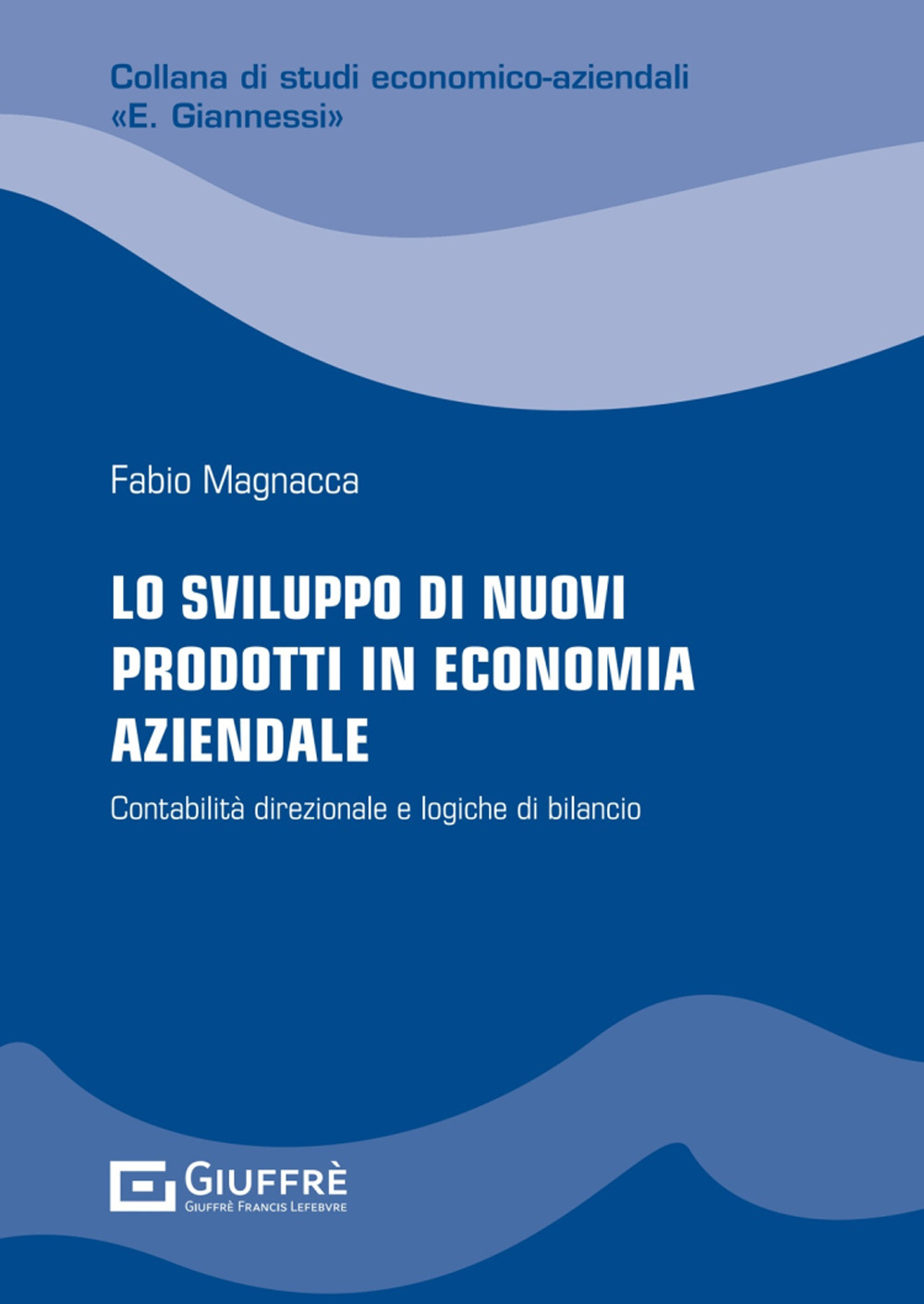 Collana di studi economico-aziendali
«E. Giannessi»

Fabio Magnacca

LO SVILUPPO DI NUOVI PRODOTTI IN ECONOMIA AZIENDALE

Contabilità direzionale e logiche di bilancio

GIUFFRÈ
GIUFFRÈ FRANCIS LEFEBVRE